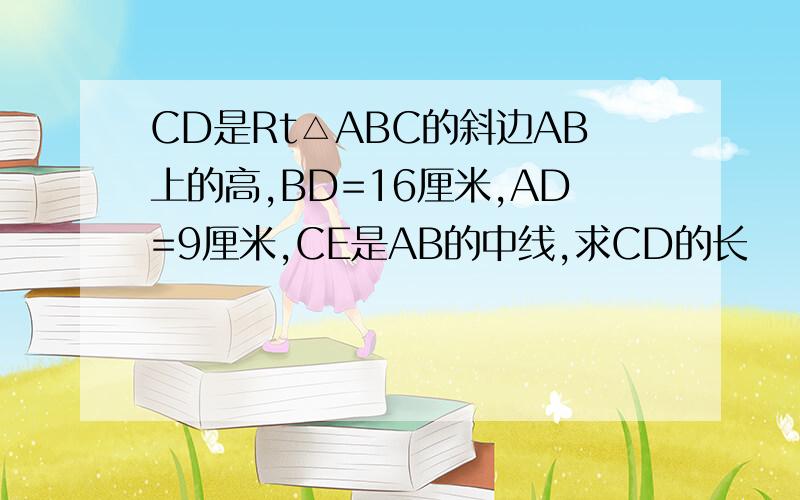 CD是Rt△ABC的斜边AB上的高,BD=16厘米,AD=9厘米,CE是AB的中线,求CD的长